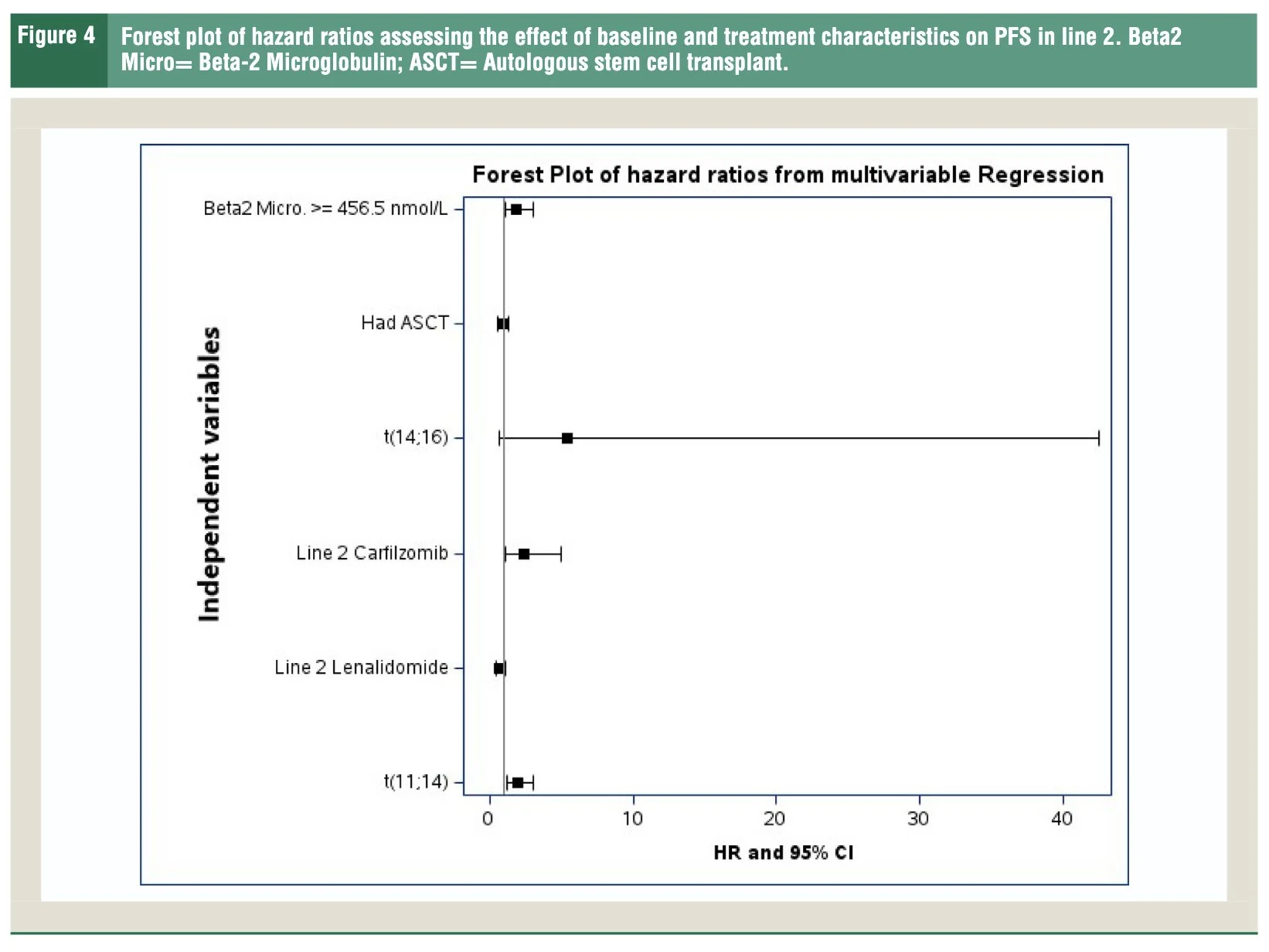 Figure 4 Forest plot of hazard ratios assessing the effect of baseline and treatment characteristics on PFS in line 2. Beta2 Micro= Beta-2 Microglobulin; ASCT= Autologous stem cell transplant.

Forest Plot of hazard ratios from multivariable Regression

Independent variables

Beta2 Micro. >= 456.5 nmol/L

Had ASCT

t(14;16)

Line 2 Carfilzomib

Line 2 Lenalidomide

t(11;14)

0 10 20 30 40

HR and 95% CI